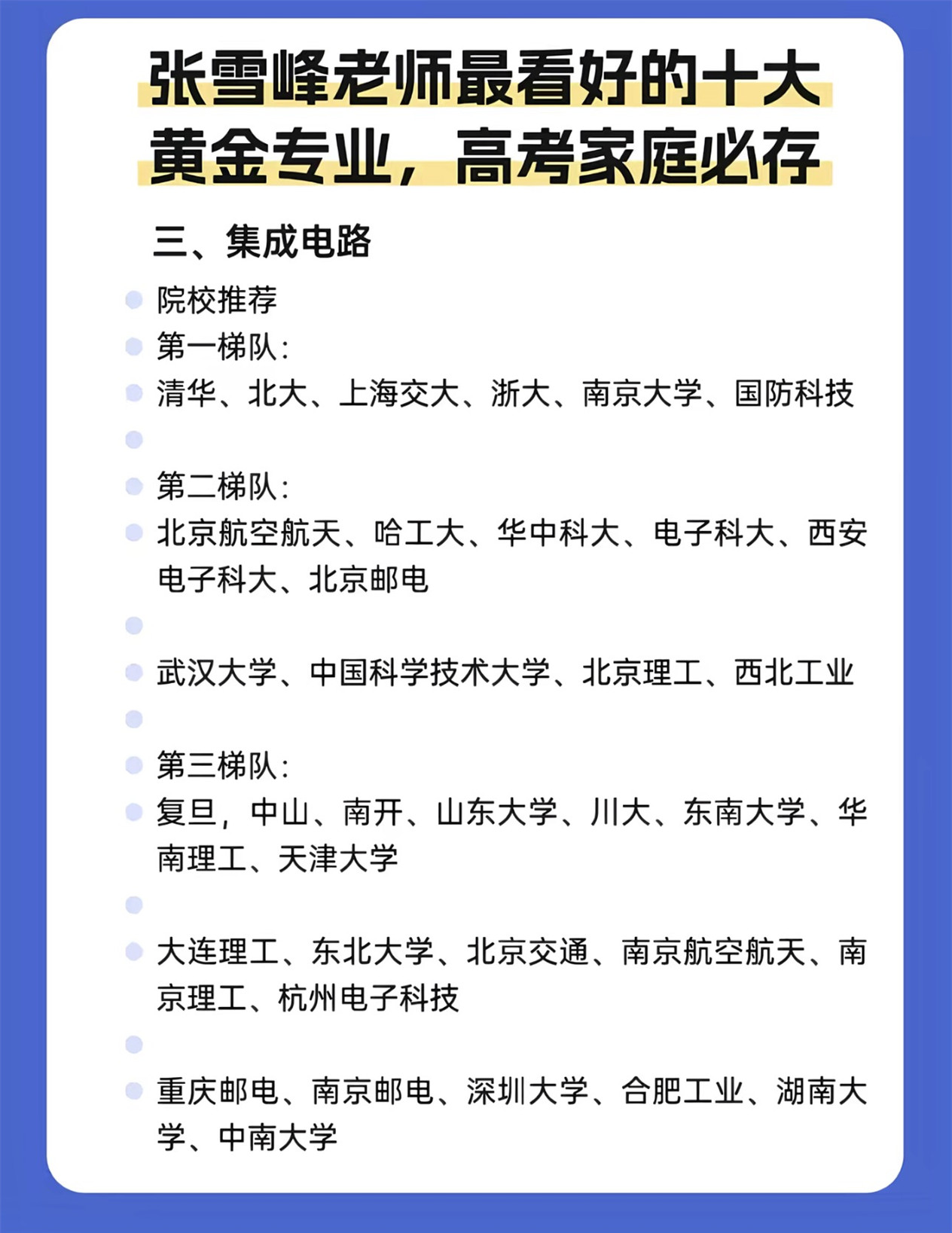 张雪峰老师最看好的十大黄金专业，高考家庭必存

三、集成电路

院校推荐

第一梯队：

清华、北大、上海交大、浙大、南京大学、国防科技

第二梯队：

北京航空航天、哈工大、华中科大、电子科大、西安电子科大、北京邮电

武汉大学、中国科学技术大学、北京理工、西北工业

第三梯队：

复旦，中山、南开、山东大学、川大、东南大学、华南理工、天津大学

大连理工、东北大学、北京交通、南京航空航天、南京理工、杭州电子科技

重庆邮电、南京邮电、深圳大学、合肥工业、湖南大学、中南大学